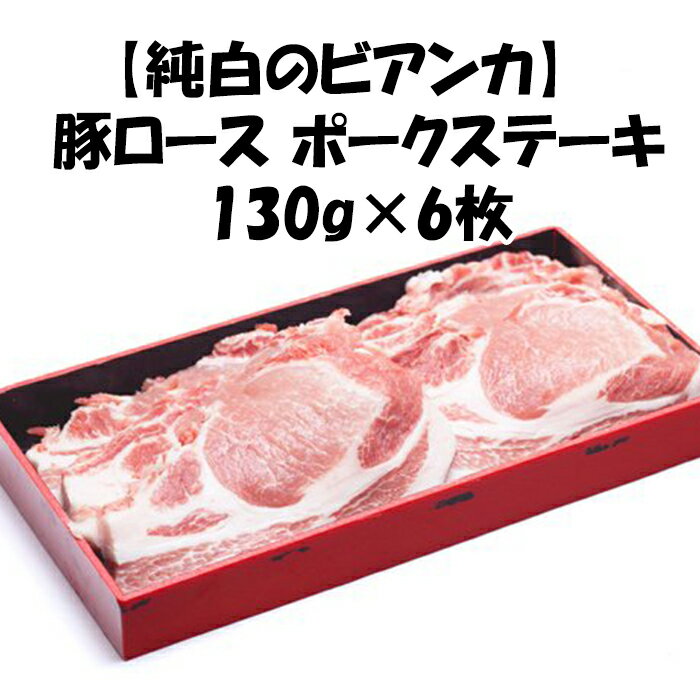 【純白のビアンカ】
豚ロース ポークステーキ
130g×6枚